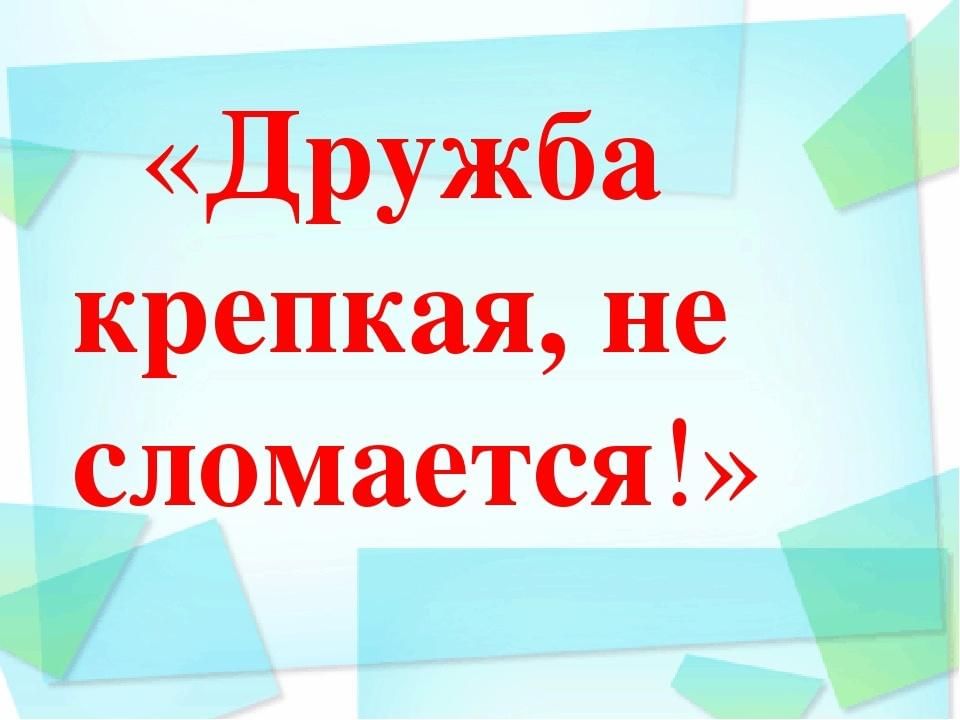 «Дружба крепкая, не сломается!»